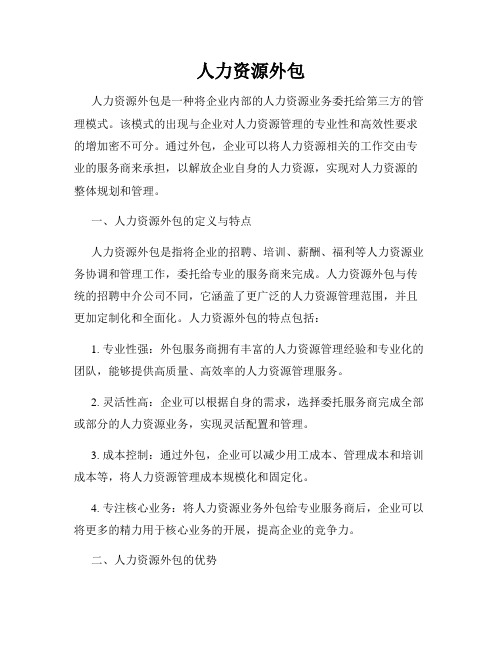 人力资源外包

人力资源外包是一种将企业内部的人力资源业务委托给第三方的管理模式。该模式的出现与企业对人力资源管理的专业性和高效性要求的增加密不可分。通过外包，企业可以将人力资源相关的工作交由专业的服务商来承担，以解放企业自身的人力资源，实现对人力资源的整体规划和管理。

一、人力资源外包的定义与特点

人力资源外包是指将企业的招聘、培训、薪酬、福利等人力资源业务协调和管理工作，委托给专业的服务商来完成。人力资源外包与传统的招聘中介公司不同，它涵盖了更广泛的人力资源管理范围，并且更加定制化和全面化。人力资源外包的特点包括：

1. 专业性强：外包服务商拥有丰富的人力资源管理经验和专业化的团队，能够提供高质量、高效率的人力资源管理服务。

2. 灵活性高：企业可以根据自身的需求，选择委托服务商完成全部或部分的人力资源业务，实现灵活配置和管理。

3. 成本控制：通过外包，企业可以减少用工成本、管理成本和培训成本等，将人力资源管理成本规模化和固定化。

4. 专注核心业务：将人力资源业务外包给专业服务商后，企业可以将更多的精力用于核心业务的开展，提高企业的竞争力。

二、人力资源外包的优势